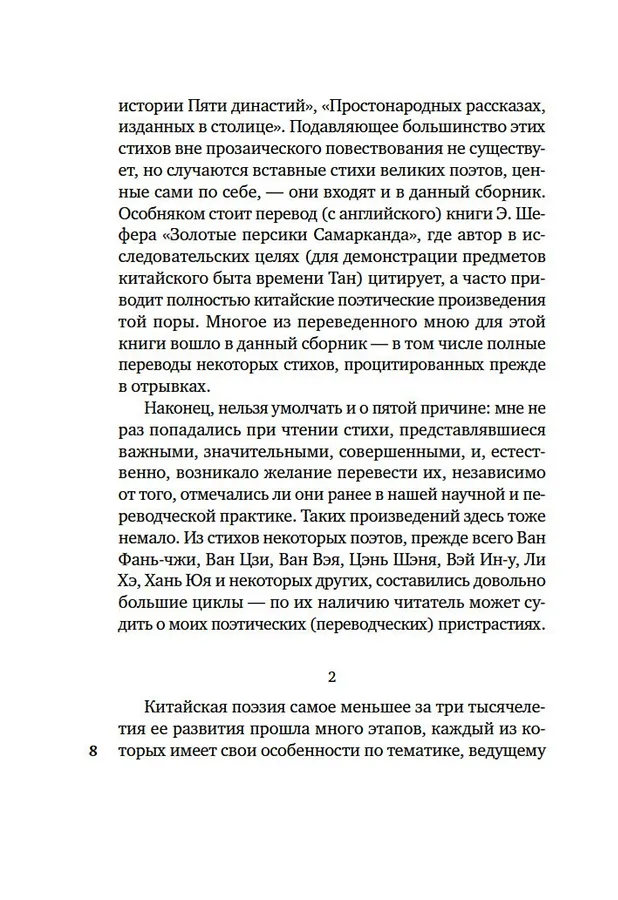 истории Пяти династий», «Простонародных рассказах, изданных в столице». Подавляющее большинство этих стихов вне прозаического повествования не существует, но случаются вставные стихи великих поэтов, ценные сами по себе, — они входят и в данный сборник. Особняком стоит перевод (с английского) книги Э. Шефера «Золотые персики Самарканда», где автор в исследовательских целях (для демонстрации предметов китайского быта времени Тан) цитирует, а часто приводит полностью китайские поэтические произведения той поры. Многое из переведенного мною для этой книги вошло в данный сборник — в том числе полные переводы некоторых стихов, процитированных прежде в отрывках.

Наконец, нельзя умолчать и о пятой причине: мне не раз попадались при чтении стихи, представлявшиеся важными, значительными, совершенными, и, естественно, возникало желание перевести их, независимо от того, отмечались ли они ранее в нашей научной и переводческой практике. Таких произведений здесь тоже немало. Из стихов некоторых поэтов, прежде всего Ван Фань-чжи, Ван Цзи, Ван Вэя, Цэнь Шэня, Вэй Ин-у, Ли Хэ, Хань Юя и некоторых других, составились довольно большие циклы — по их наличию читатель может судить о моих поэтических (переводческих) пристрастиях.

2

Китайская поэзия самое меньшее за три тысячелетия ее развития прошла много этапов, каждый из которых имеет свои особенности по тематике, ведущему

8